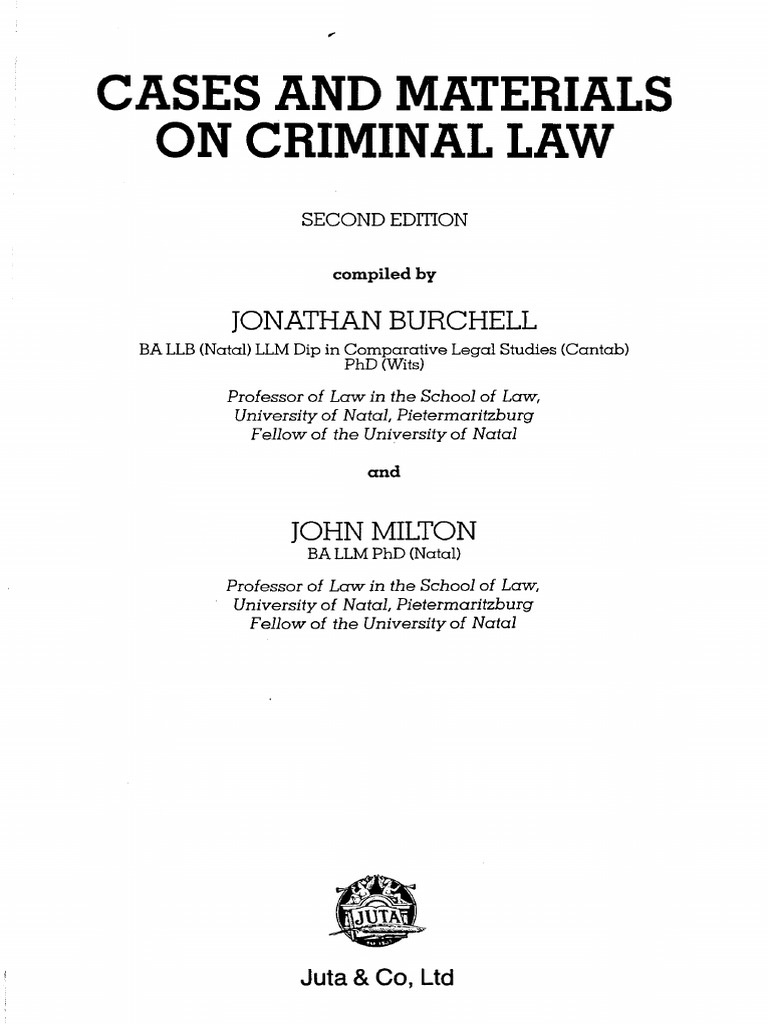 CASES AND MATERIALS ON CRIMINAL LAW

SECOND EDITION

compiled by

JONATHAN BURCHELL
BA LLB (Natal) LLM Dip in Comparative Legal Studies (Cantab) PhD (Wits)

Professor of Law in the School of Law, University of Natal, Pietermaritzburg
Fellow of the University of Natal

and

JOHN MILTON
BA LLM PhD (Natal)

Professor of Law in the School of Law, University of Natal, Pietermaritzburg
Fellow of the University of Natal

JUTA

Juta & Co, Ltd